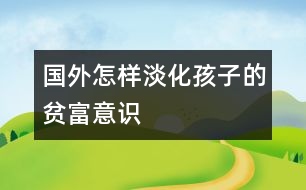 国外怎样淡化孩子的贫富意识